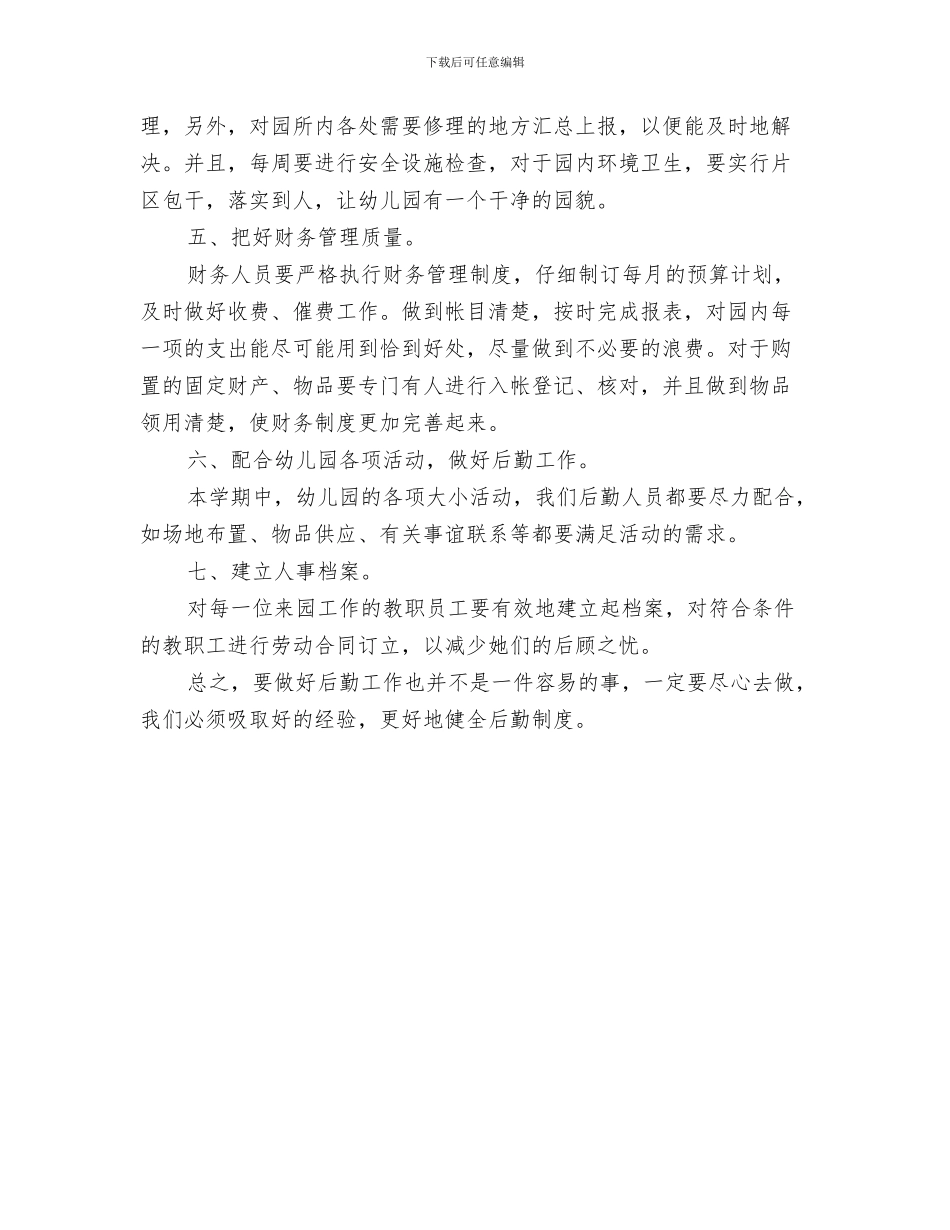 下载后可任意编辑

理，另外，对园所内各处需要修理的地方汇总上报，以便能及时地解决。并且，每周要进行安全设施检查，对于园内环境卫生，要实行片区包干，落实到人，让幼儿园有一个干净的园貌。

五、把好财务管理质量。

财务人员要严格执行财务管理制度，仔细制订每月的预算计划，及时做好收费、催费工作。做到帐目清楚，按时完成报表，对园内每一项的支出能尽可能用到恰到好处，尽量做到不必要的浪费。对于购置的固定财产、物品要专门有人进行入帐登记、核对，并且做到物品领用清楚，使财务制度更加完善起来。

六、配合幼儿园各项活动，做好后勤工作。

本学期中，幼儿园的各项大小活动，我们后勤人员都要尽力配合，如场地布置、物品供应、有关事谊联系等都要满足活动的需求。

七、建立人事档案。

对每一位来园工作的教职员工要有效地建立起档案，对符合条件的教职工进行劳动合同订立，以减少她们的后顾之忧。

总之，要做好后勤工作也并不是一件容易的事，一定要尽心去做，我们必须吸取好的经验，更好地健全后勤制度。